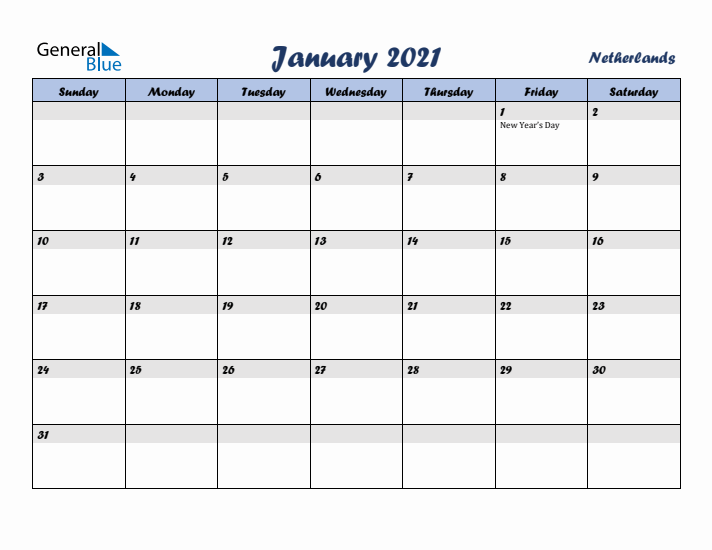 General Blue

January 2021

Netherlands

| Sunday | Monday | Tuesday | Wednesday | Thursday | Friday | Saturday |
|---|---|---|---|---|---|---|
| | | | | | 1 New Year's Day | 2 |
| 3 | 4 | 5 | 6 | 7 | 8 | 9 |
| 10 | 11 | 12 | 13 | 14 | 15 | 16 |
| 17 | 18 | 19 | 20 | 21 | 22 | 23 |
| 24 | 25 | 26 | 27 | 28 | 29 | 30 |
| 31 | | | | | | |